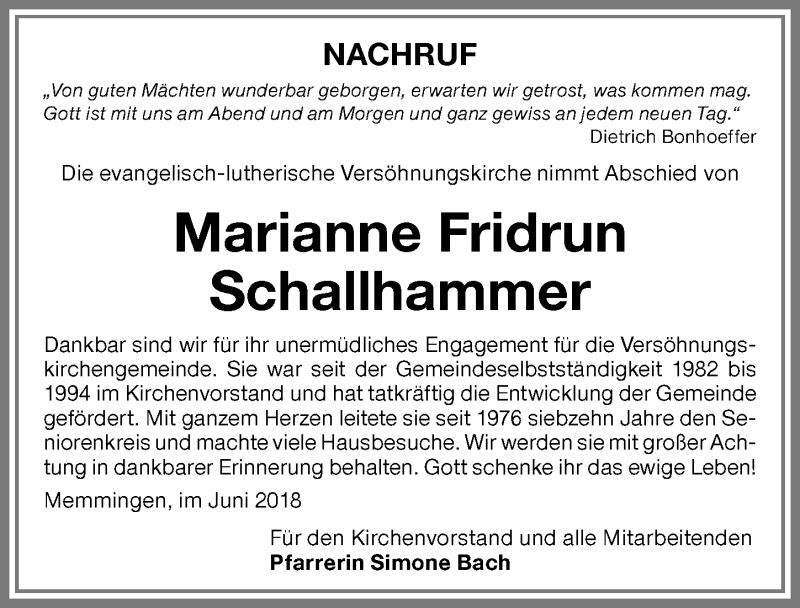 NACHRUF

„Von guten Mächten wunderbar geborgen, erwarten wir getrost, was kommen mag. Gott ist mit uns am Abend und am Morgen und ganz gewiss an jedem neuen Tag."
Dietrich Bonhoeffer

Die evangelisch-lutherische Versöhnungskirche nimmt Abschied von

Marianne Fridrun Schallhammer

Dankbar sind wir für ihr unermüdliches Engagement für die Versöhnungskirchengemeinde. Sie war seit der Gemeindeselbstständigkeit 1982 bis 1994 im Kirchenvorstand und hat tatkräftig die Entwicklung der Gemeinde gefördert. Mit ganzem Herzen leitete sie seit 1976 siebzehn Jahre den Seniorenkreis und machte viele Hausbesuche. Wir werden sie mit großer Achtung in dankbarer Erinnerung behalten. Gott schenke ihr das ewige Leben!

Memmingen, im Juni 2018

Für den Kirchenvorstand und alle Mitarbeitenden
Pfarrerin Simone Bach